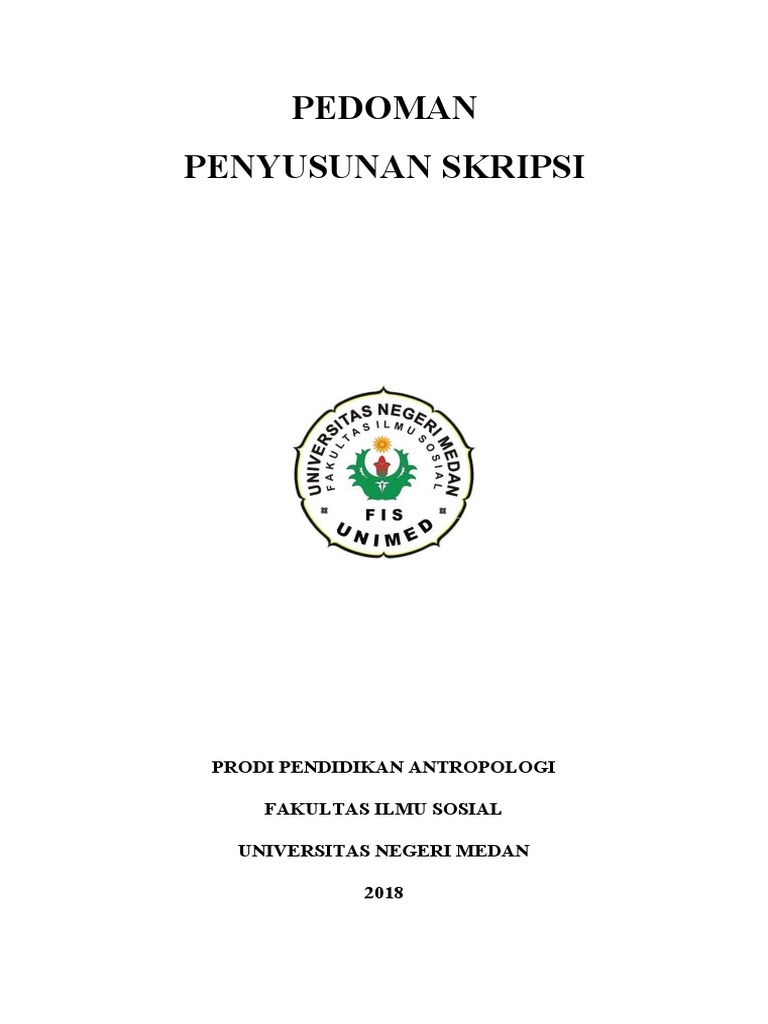 PEDOMAN

PENYUSUNAN SKRIPSI

UNIVERSITAS NEGERI MEDAN
FAKULTAS ILMU SOSIAL
FIS
UNIMED

PRODI PENDIDIKAN ANTROPOLOGI

FAKULTAS ILMU SOSIAL

UNIVERSITAS NEGERI MEDAN

2018